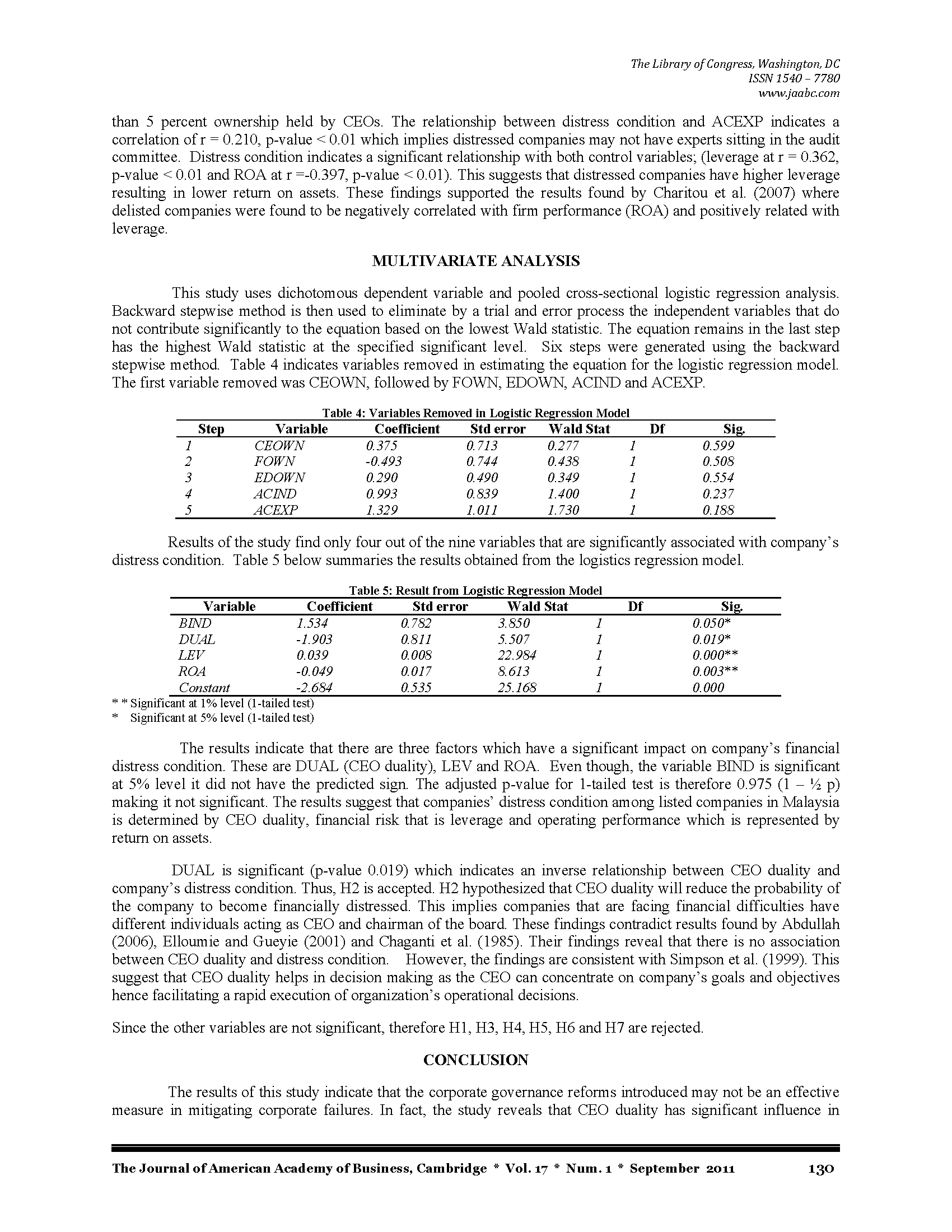 The Library of Congress, Washington, DC
ISSN 1540 – 7780
www.jaabc.com

than 5 percent ownership held by CEOs. The relationship between distress condition and ACEXP indicates a correlation of r = 0.210, p-value < 0.01 which implies distressed companies may not have experts sitting in the audit committee. Distress condition indicates a significant relationship with both control variables; (leverage at r = 0.362, p-value < 0.01 and ROA at r =-0.397, p-value < 0.01). This suggests that distressed companies have higher leverage resulting in lower return on assets. These findings supported the results found by Charitou et al. (2007) where delisted companies were found to be negatively correlated with firm performance (ROA) and positively related with leverage.

MULTIVARIATE ANALYSIS

This study uses dichotomous dependent variable and pooled cross-sectional logistic regression analysis. Backward stepwise method is then used to eliminate by a trial and error process the independent variables that do not contribute significantly to the equation based on the lowest Wald statistic. The equation remains in the last step has the highest Wald statistic at the specified significant level. Six steps were generated using the backward stepwise method. Table 4 indicates variables removed in estimating the equation for the logistic regression model. The first variable removed was CEOWN, followed by FOWN, EDOWN, ACIND and ACEXP.

Table 4: Variables Removed in Logistic Regression Model

| Step | Variable | Coefficient | Std error | Wald Stat | Df | Sig. |
|---|---|---|---|---|---|---|
| 1 | CEOWN | 0.375 | 0.713 | 0.277 | 1 | 0.599 |
| 2 | FOWN | -0.493 | 0.744 | 0.438 | 1 | 0.508 |
| 3 | EDOWN | 0.290 | 0.490 | 0.349 | 1 | 0.554 |
| 4 | ACIND | 0.993 | 0.839 | 1.400 | 1 | 0.237 |
| 5 | ACEXP | 1.329 | 1.011 | 1.730 | 1 | 0.188 |

Results of the study find only four out of the nine variables that are significantly associated with company's distress condition. Table 5 below summaries the results obtained from the logistics regression model.

Table 5: Result from Logistic Regression Model

| Variable | Coefficient | Std error | Wald Stat | Df | Sig. |
|---|---|---|---|---|---|
| BIND | 1.534 | 0.782 | 3.850 | 1 | 0.050* |
| DUAL | -1.903 | 0.811 | 5.507 | 1 | 0.019* |
| LEV | 0.039 | 0.008 | 22.984 | 1 | 0.000** |
| ROA | -0.049 | 0.017 | 8.613 | 1 | 0.003** |
| Constant | -2.684 | 0.535 | 25.168 | 1 | 0.000 |

* * Significant at 1% level (1-tailed test)
* Significant at 5% level (1-tailed test)

The results indicate that there are three factors which have a significant impact on company's financial distress condition. These are DUAL (CEO duality), LEV and ROA. Even though, the variable BIND is significant at 5% level it did not have the predicted sign. The adjusted p-value for 1-tailed test is therefore 0.975 (1 – ½ p) making it not significant. The results suggest that companies' distress condition among listed companies in Malaysia is determined by CEO duality, financial risk that is leverage and operating performance which is represented by return on assets.

DUAL is significant (p-value 0.019) which indicates an inverse relationship between CEO duality and company's distress condition. Thus, H2 is accepted. H2 hypothesized that CEO duality will reduce the probability of the company to become financially distressed. This implies companies that are facing financial difficulties have different individuals acting as CEO and chairman of the board. These findings contradict results found by Abdullah (2006), Elloumie and Gueyie (2001) and Chaganti et al. (1985). Their findings reveal that there is no association between CEO duality and distress condition. However, the findings are consistent with Simpson et al. (1999). This suggest that CEO duality helps in decision making as the CEO can concentrate on company's goals and objectives hence facilitating a rapid execution of organization's operational decisions.

Since the other variables are not significant, therefore H1, H3, H4, H5, H6 and H7 are rejected.

CONCLUSION

The results of this study indicate that the corporate governance reforms introduced may not be an effective measure in mitigating corporate failures. In fact, the study reveals that CEO duality has significant influence in

The Journal of American Academy of Business, Cambridge * Vol. 17 * Num. 1 * September 2011 130